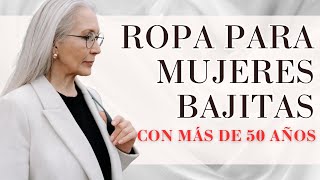 ROPA PARA MUJERES BAJITAS

CON MÁS DE 50 AÑOS